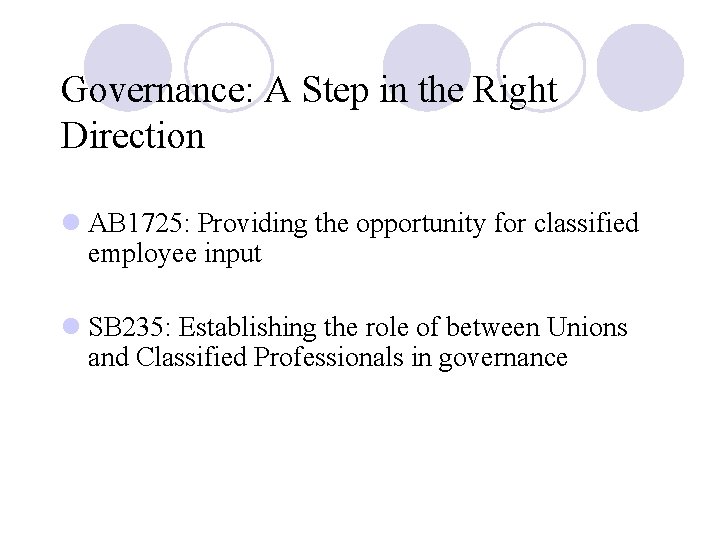 Governance: A Step in the Right Direction

AB1725: Providing the opportunity for classified employee input

SB235: Establishing the role of between Unions and Classified Professionals in governance